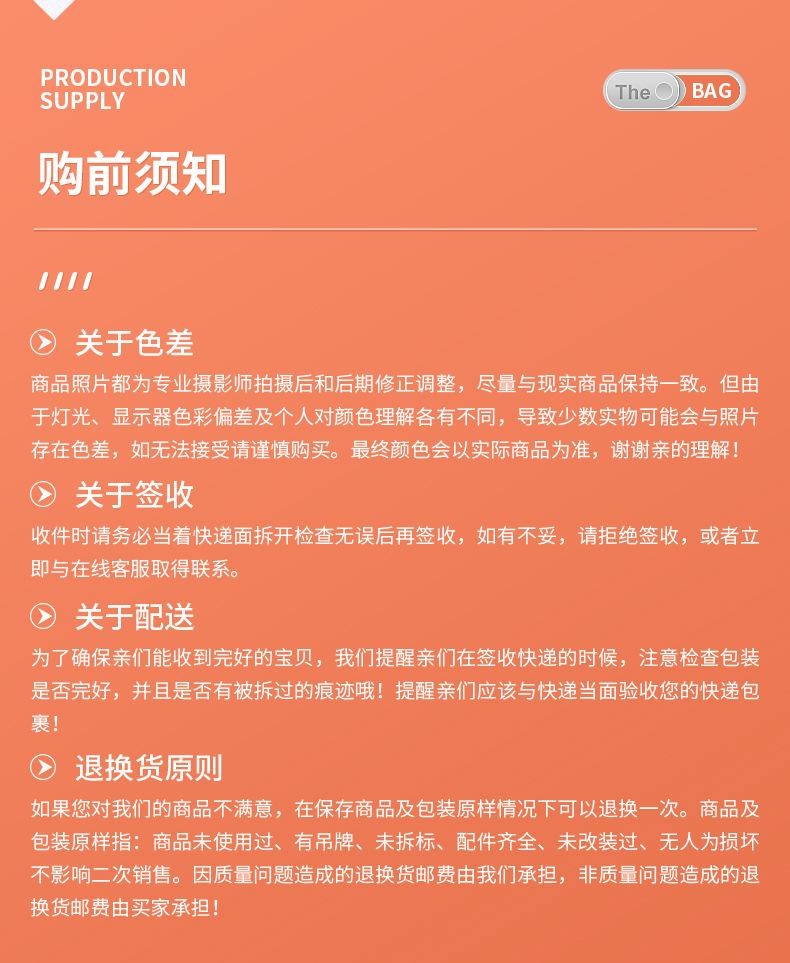 PRODUCTION SUPPLY

The BAG

购前须知

////

关于色差

商品照片都为专业摄影师拍摄后和后期修正调整，尽量与现实商品保持一致。但由于灯光、显示器色彩偏差及个人对颜色理解各有不同，导致少数实物可能会与照片存在色差，如无法接受请谨慎购买。最终颜色会以实际商品为准，谢谢亲的理解！

关于签收

收件时请务必当着快递面拆开检查无误后再签收，如有不妥，请拒绝签收，或者立即与在线客服取得联系。

关于配送

为了确保亲们能收到完好的宝贝，我们提醒亲们在签收快递的时候，注意检查包装是否完好，并且是否有被拆过的痕迹哦！提醒亲们应该与快递当面验收您的快递包裹！

退换货原则

如果您对我们的商品不满意，在保存商品及包装原样情况下可以退换一次。商品及包装原样指：商品未使用过、有吊牌、未拆标、配件齐全、未改装过、无人为损坏不影响二次销售。因质量问题造成的退换货邮费由我们承担，非质量问题造成的退换货邮费由买家承担！